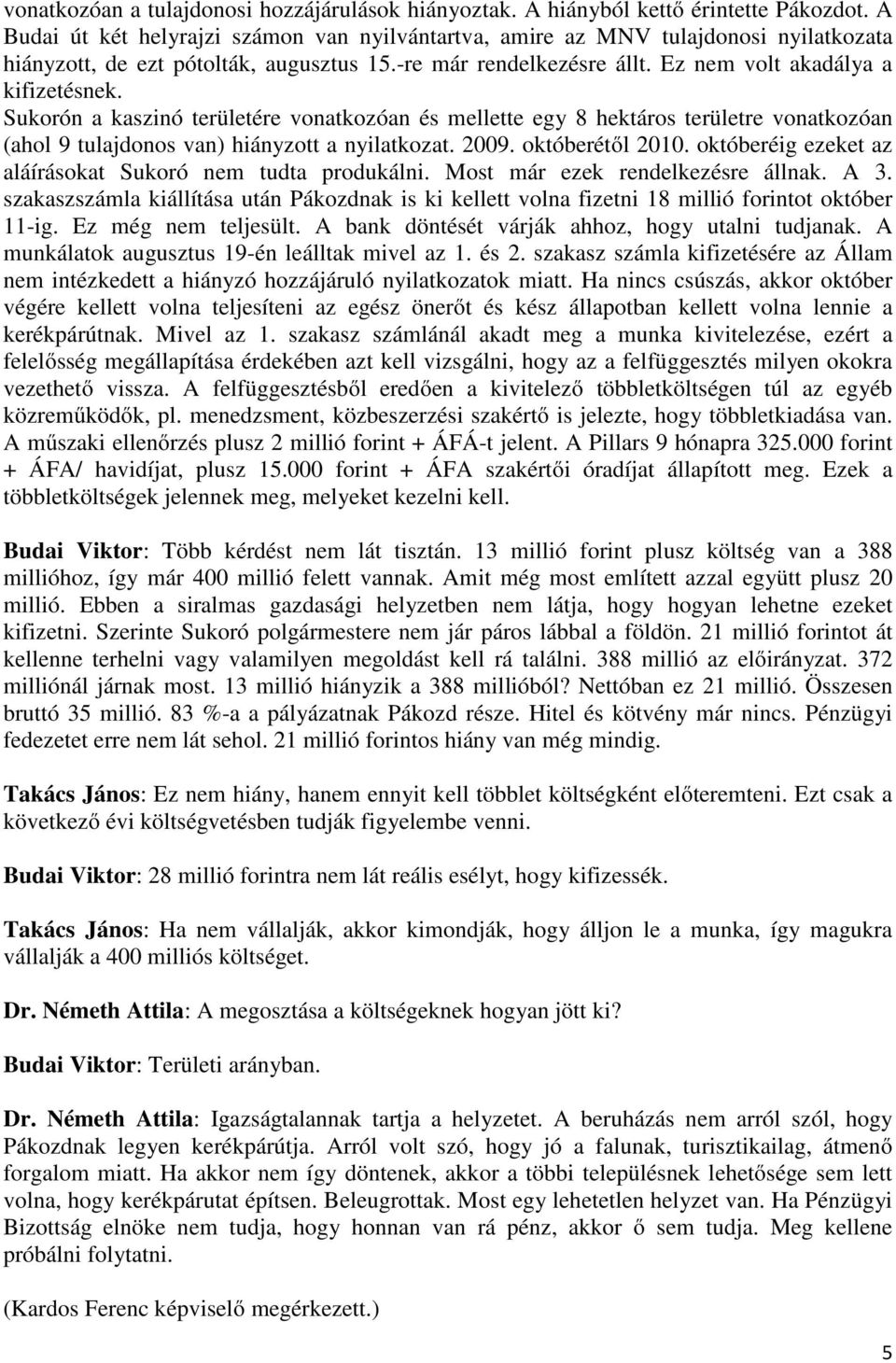 vonatkozóan a tulajdonosi hozzájárulások hiányoztak. A hiányból kettő érintette Pákozdot. A Budai út két helyrajzi számon van nyilvántartva, amire az MNV tulajdonosi nyilatkozata hiányzott, de ezt pótolták, augusztus 15.-re már rendelkezésre állt. Ez nem volt akadálya a kifizetésnek.
Sukorón a kaszinó területére vonatkozóan és mellette egy 8 hektáros területre vonatkozóan (ahol 9 tulajdonos van) hiányzott a nyilatkozat. 2009. októberétől 2010. októberéig ezeket az aláírásokat Sukoró nem tudta produkálni. Most már ezek rendelkezésre állnak. A 3. szakaszszámla kiállítása után Pákozdnak is ki kellett volna fizetni 18 millió forintot október 11-ig. Ez még nem teljesült. A bank döntését várják ahhoz, hogy utalni tudjanak. A munkálatok augusztus 19-én leálltak mivel az 1. és 2. szakasz számla kifizetésére az Állam nem intézkedett a hiányzó hozzájáruló nyilatkozatok miatt. Ha nincs csúszás, akkor október végére kellett volna teljesíteni az egész önerőt és kész állapotban kellett volna lennie a kerékpárútnak. Mivel az 1. szakasz számlánál akadt meg a munka kivitelezése, ezért a felelősség megállapítása érdekében azt kell vizsgálni, hogy az a felfüggesztés milyen okokra vezethető vissza. A felfüggesztésből eredően a kivitelező többletköltségen túl az egyéb közreműködők, pl. menedzsment, közbeszerzési szakértő is jelezte, hogy többletkiadása van. A műszaki ellenőrzés plusz 2 millió forint + ÁFÁ-t jelent. A Pillars 9 hónapra 325.000 forint + ÁFA/ havidíjat, plusz 15.000 forint + ÁFA szakértői óradíjat állapított meg. Ezek a többletköltségek jelennek meg, melyeket kezelni kell.

Budai Viktor: Több kérdést nem lát tisztán. 13 millió forint plusz költség van a 388 millióhoz, így már 400 millió felett vannak. Amit még most említett azzal együtt plusz 20 millió. Ebben a siralmas gazdasági helyzetben nem látja, hogy hogyan lehetne ezeket kifizetni. Szerinte Sukoró polgármestere nem jár páros lábbal a földön. 21 millió forintot át kellenne terhelni vagy valamilyen megoldást kell rá találni. 388 millió az előirányzat. 372 milliónál járnak most. 13 millió hiányzik a 388 millióból? Nettóban ez 21 millió. Összesen bruttó 35 millió. 83 %-a a pályázatnak Pákozd része. Hitel és kötvény már nincs. Pénzügyi fedezetet erre nem lát sehol. 21 millió forintos hiány van még mindig.

Takács János: Ez nem hiány, hanem ennyit kell többlet költségként előteremteni. Ezt csak a következő évi költségvetésben tudják figyelembe venni.

Budai Viktor: 28 millió forintra nem lát reális esélyt, hogy kifizessék.

Takács János: Ha nem vállalják, akkor kimondják, hogy álljon le a munka, így magukra vállalják a 400 milliós költséget.

Dr. Németh Attila: A megosztása a költségeknek hogyan jött ki?

Budai Viktor: Területi arányban.

Dr. Németh Attila: Igazságtalannak tartja a helyzetet. A beruházás nem arról szól, hogy Pákozdnak legyen kerékpárútja. Arról volt szó, hogy jó a falunak, turisztikailag, átmenő forgalom miatt. Ha akkor nem így döntenek, akkor a többi településnek lehetősége sem lett volna, hogy kerékpárutat építsen. Beleugrottak. Most egy lehetetlen helyzet van. Ha Pénzügyi Bizottság elnöke nem tudja, hogy honnan van rá pénz, akkor ő sem tudja. Meg kellene próbálni folytatni.

(Kardos Ferenc képviselő megérkezett.)

5